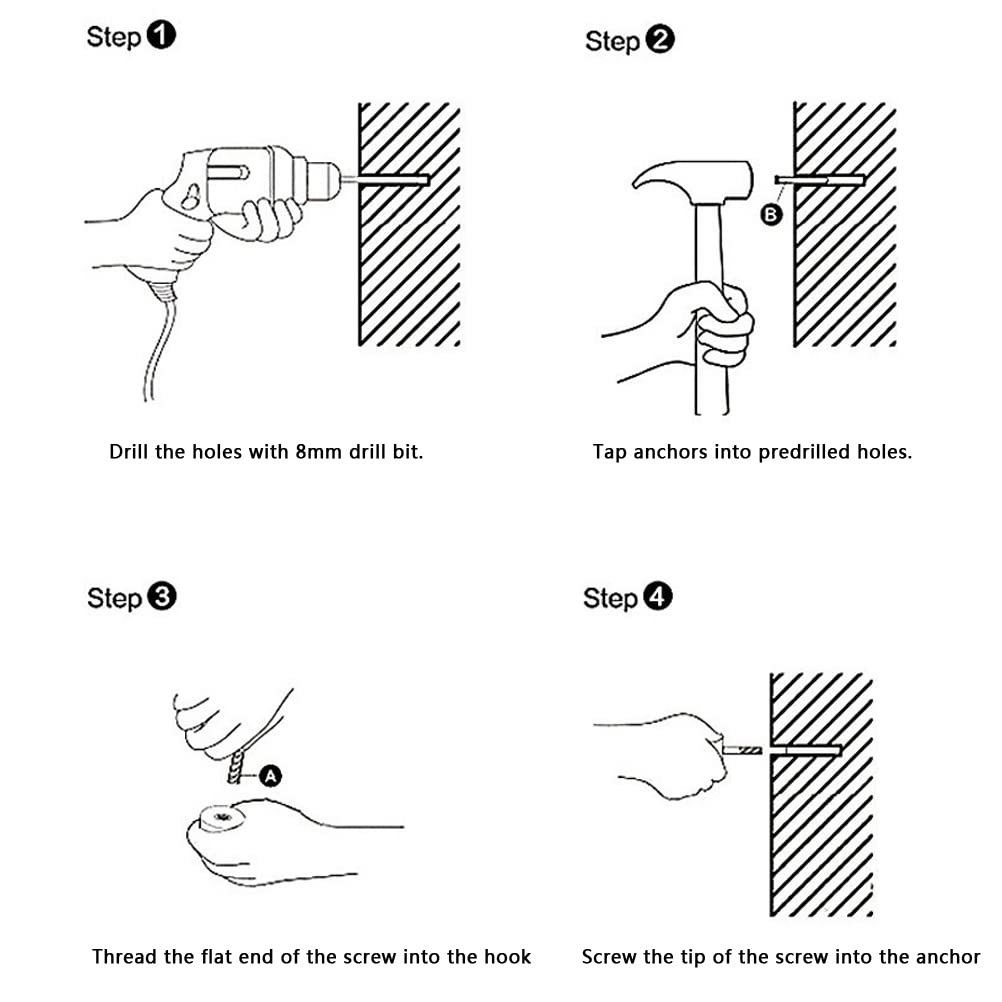 Step 1

Drill the holes with 8mm drill bit.

Step 2

B

Tap anchors into predrilled holes.

Step 3

A

Thread the flat end of the screw into the hook

Step 4

Screw the tip of the screw into the anchor